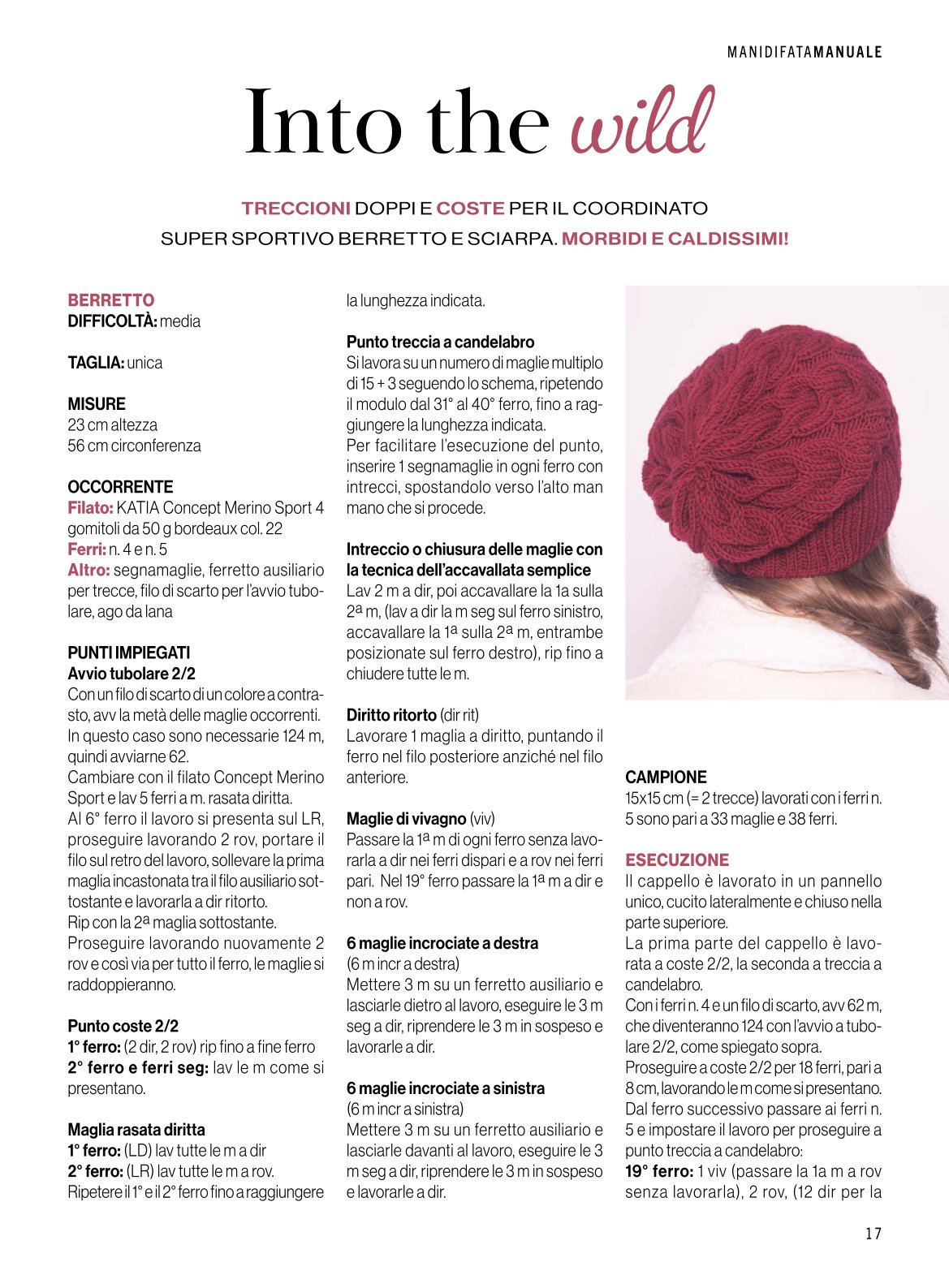 MANIDIFATAMANUALE

Into the wild

TRECCIONI DOPPI E COSTE PER IL COORDINATO SUPER SPORTIVO BERRETTO E SCIARPA. MORBIDI E CALDISSIMI!

BERRETTO
DIFFICOLTÀ: media

TAGLIA: unica

MISURE
23 cm altezza
56 cm circonferenza

OCCORRENTE
Filato: KATIA Concept Merino Sport 4 gomitoli da 50 g bordeaux col. 22
Ferri: n. 4 e n. 5
Altro: segnamaglie, ferretto ausiliario per trecce, filo di scarto per l'avvio tubolare, ago da lana

PUNTI IMPIEGATI
Avvio tubolare 2/2
Con un filo di scarto di un colore a contrasto, avv la metà delle maglie occorrenti. In questo caso sono necessarie 124 m, quindi avviarne 62.
Cambiare con il filato Concept Merino Sport e lav 5 ferri a m. rasata diritta.
Al 6° ferro il lavoro si presenta sul LR, proseguire lavorando 2 rov, portare il filo sul retro del lavoro, sollevare la prima maglia incastonata tra il filo ausiliario sottostante e lavorarla a dir ritorto.
Rip con la 2ª maglia sottostante.
Proseguire lavorando nuovamente 2 rov e così via per tutto il ferro, le maglie si raddoppieranno.

Punto coste 2/2
1° ferro: (2 dir, 2 rov) rip fino a fine ferro
2° ferro e ferri seg: lav le m come si presentano.

Maglia rasata diritta
1° ferro: (LD) lav tutte le m a dir
2° ferro: (LR) lav tutte le m a rov.
Ripetere il 1° e il 2° ferro fino a raggiungere la lunghezza indicata.

Punto treccia a candelabro
Si lavora su un numero di maglie multiplo di 15 + 3 seguendo lo schema, ripetendo il modulo dal 31° al 40° ferro, fino a raggiungere la lunghezza indicata.
Per facilitare l'esecuzione del punto, inserire 1 segnamaglie in ogni ferro con intrecci, spostandolo verso l'alto man mano che si procede.

Intreccio o chiusura delle maglie con la tecnica dell'accavallata semplice
Lav 2 m a dir, poi accavallare la 1a sulla 2ª m, (lav a dir la m seg sul ferro sinistro, accavallare la 1ª sulla 2ª m, entrambe posizionate sul ferro destro), rip fino a chiudere tutte le m.

Diritto ritorto (dir rit)
Lavorare 1 maglia a diritto, puntando il ferro nel filo posteriore anziché nel filo anteriore.

Maglie di vivagno (viv)
Passare la 1ª m di ogni ferro senza lavorarla a dir nei ferri dispari e a rov nei ferri pari. Nel 19° ferro passare la 1ª m a dir e non a rov.

6 maglie incrociate a destra
(6 m incr a destra)
Mettere 3 m su un ferretto ausiliario e lasciarle dietro al lavoro, eseguire le 3 m seg a dir, riprendere le 3 m in sospeso e lavorarle a dir.

6 maglie incrociate a sinistra
(6 m incr a sinistra)
Mettere 3 m su un ferretto ausiliario e lasciarle davanti al lavoro, eseguire le 3 m seg a dir, riprendere le 3 m in sospeso e lavorarle a dir.

CAMPIONE
15x15 cm (= 2 trecce) lavorati con i ferri n. 5 sono pari a 33 maglie e 38 ferri.

ESECUZIONE
Il cappello è lavorato in un pannello unico, cucito lateralmente e chiuso nella parte superiore.
La prima parte del cappello è lavorata a coste 2/2, la seconda a treccia a candelabro.
Con i ferri n. 4 e un filo di scarto, avv 62 m, che diventeranno 124 con l'avvio a tubolare 2/2, come spiegato sopra.
Proseguire a coste 2/2 per 18 ferri, pari a 8 cm, lavorando le m come si presentano.
Dal ferro successivo passare ai ferri n. 5 e impostare il lavoro per proseguire a punto treccia a candelabro:
19° ferro: 1 viv (passare la 1a m a rov senza lavorarla), 2 rov, (12 dir per la

17